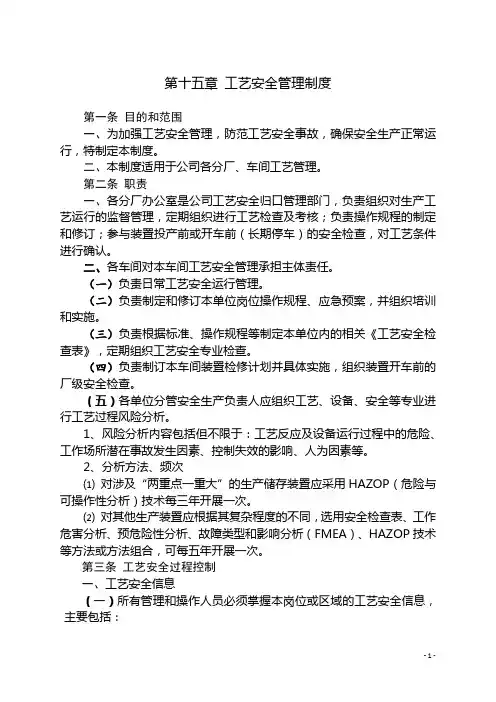 第十五章 工艺安全管理制度

第一条 目的和范围

一、为加强工艺安全管理，防范工艺安全事故，确保安全生产正常运行，特制定本制度。

二、本制度适用于公司各分厂、车间工艺管理。

第二条 职责

一、各分厂办公室是公司工艺安全归口管理部门，负责组织对生产工艺运行的监督管理，定期组织进行工艺检查及考核；负责操作规程的制定和修订；参与装置投产前或开车前（长期停车）的安全检查，对工艺条件进行确认。

二、各车间对本车间工艺安全管理承担主体责任。

（一）负责日常工艺安全运行管理。

（二）负责制定和修订本单位岗位操作规程、应急预案，并组织培训和实施。

（三）负责根据标准、操作规程等制定本单位内的相关《工艺安全检查表》，定期组织工艺安全专业检查。

（四）负责制订本车间装置检修计划并具体实施，组织装置开车前的厂级安全检查。

（五）各单位分管安全生产负责人应组织工艺、设备、安全等专业进行工艺过程风险分析。

1、风险分析内容包括但不限于：工艺反应及设备运行过程中的危险、工作场所潜在事故发生因素、控制失效的影响、人为因素等。

2、分析方法、频次

⑴ 对涉及“两重点一重大”的生产储存装置应采用 HAZOP（危险与可操作性分析）技术每三年开展一次。

⑵ 对其他生产装置应根据其复杂程度的不同，选用安全检查表、工作危害分析、预危险性分析、故障类型和影响分析（FMEA）、HAZOP 技术等方法或方法组合，可每五年开展一次。

第三条 工艺安全过程控制

一、工艺安全信息

（一）所有管理和操作人员必须掌握本岗位或区域的工艺安全信息，主要包括：

- 1 -